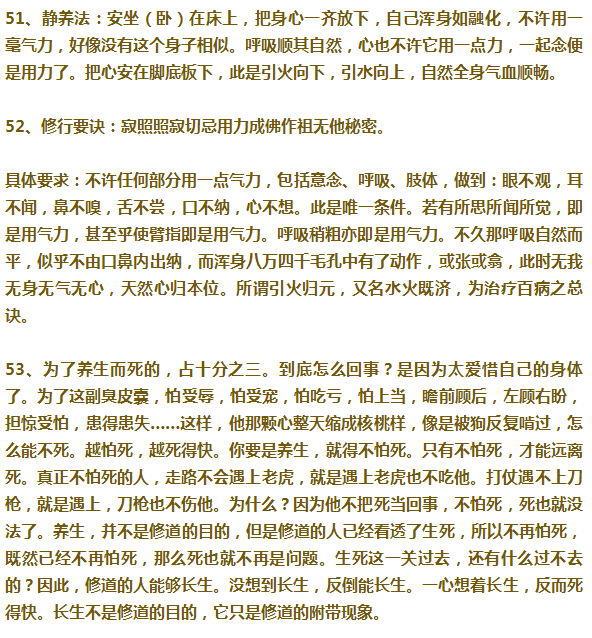 51、静养法：安坐（卧）在床上，把身心一齐放下，自己浑身如融化，不许用一毫气力，好像没有这个身子相似。呼吸顺其自然，心也不许它用一点力，一起念便是用力了。把心安在脚底板下，此是引火向下，引水向上，自然全身气血顺畅。

52、修行要诀：寂照照寂切忌用力成佛作祖无他秘密。

具体要求：不许任何部分用一点气力，包括意念、呼吸、肢体，做到：眼不观，耳不闻，鼻不嗅，舌不尝，口不纳，心不想。此是唯一条件。若有所思所闻所觉，即是用气力，甚至乎使臂指即是用气力。呼吸稍粗亦即是用气力。不久那呼吸自然而平，似乎不由口鼻内出纳，而浑身八万四千毛孔中有了动作，或张或翕，此时无我无身无气无心，天然心归本位。所谓引火归元，又名水火既济，为治疗百病之总诀。

53、为了养生而死的，占十分之三。到底怎么回事？是因为太爱惜自己的身体了。为了这副臭皮囊，怕受辱，怕受宠，怕吃亏，怕上当，瞻前顾后，左顾右盼，担惊受怕，患得患失……这样，他那颗心整天缩成核桃样，像是被狗反复啃过，怎么能不死。越怕死，越死得快。你要是养生，就得不怕死。只有不怕死，才能远离死。真正不怕死的人，走路不会遇上老虎，就是遇上老虎也不吃他。打仗遇不上刀枪，就是遇上，刀枪也不伤他。为什么？因为他不把死当回事，不怕死，死也就没法了。养生，并不是修道的目的，但是修道的人已经看透了生死，所以不再怕死，既然已经不再怕死，那么死也就不再是问题。生死这一关过去，还有什么过不去的？因此，修道的人能够长生。没想到长生，反倒能长生。一心想着长生，反而死得快。长生不是修道的目的，它只是修道的附带现象。